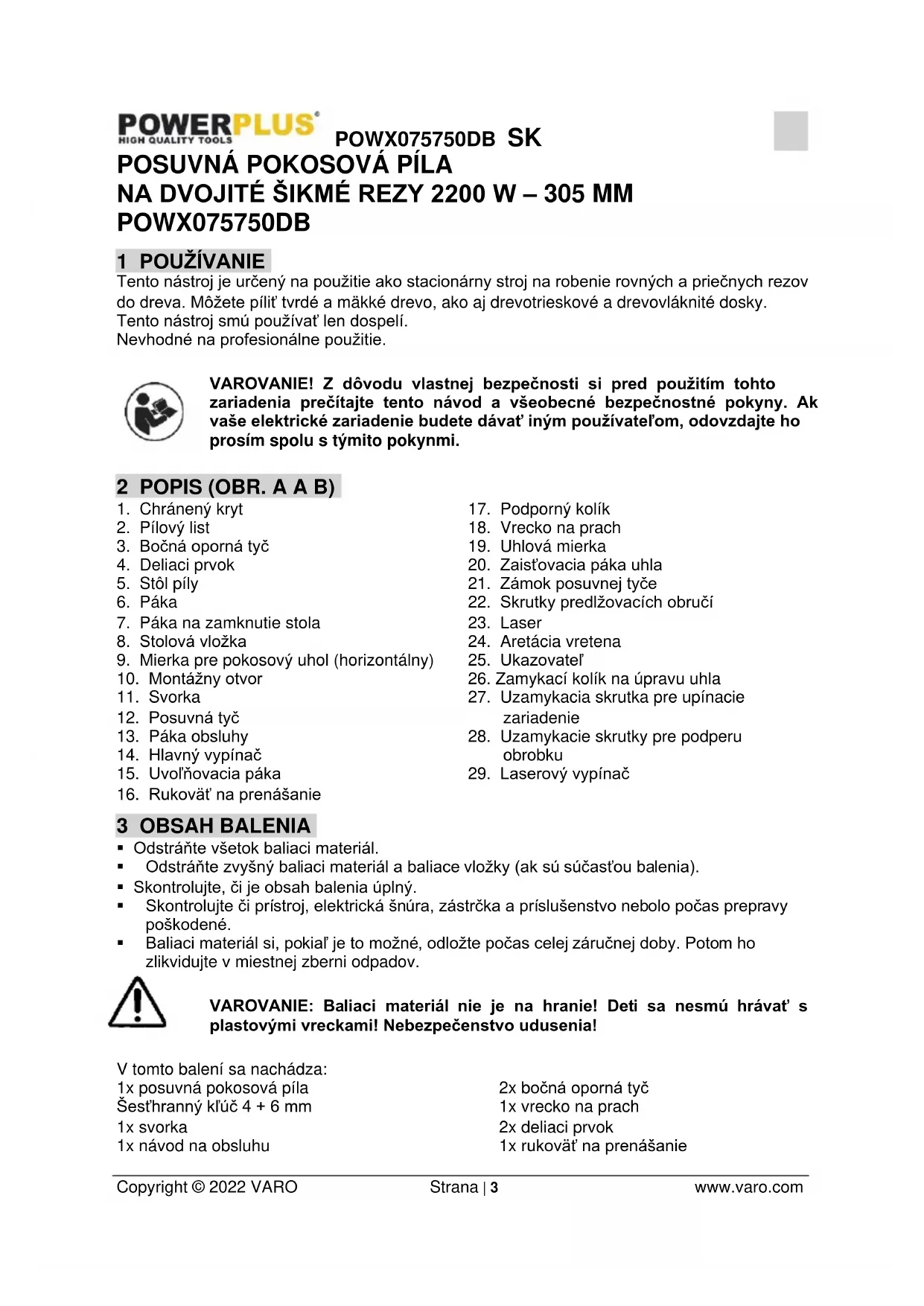 POWERPLUS®
HIGH QUALITY TOOLS
POWX075750DB SK
POSUVNÁ POKOSOVÁ PÍLA
NA DVOJITÉ ŠIKMÉ REZY 2200 W – 305 MM
POWX075750DB

1 POUŽÍVANIE
Tento nástroj je určený na použitie ako stacionárny stroj na robenie rovných a priečnych rezov do dreva. Môžete píliť tvrdé a mäkké drevo, ako aj drevotrieskové a drevovláknité dosky.
Tento nástroj smú používať len dospelí.
Nevhodné na profesionálne použitie.

VAROVANIE! Z dôvodu vlastnej bezpečnosti si pred použitím tohto zariadenia prečítajte tento návod a všeobecné bezpečnostné pokyny. Ak vaše elektrické zariadenie budete dávať iným používateľom, odovzdajte ho prosím spolu s týmito pokynmi.

2 POPIS (OBR. A A B)
1. Chránený kryt
2. Pílový list
3. Bočná oporná tyč
4. Deliaci prvok
5. Stôl píly
6. Páka
7. Páka na zamknutie stola
8. Stolová vložka
9. Mierka pre pokosový uhol (horizontálny)
10. Montážny otvor
11. Svorka
12. Posuvná tyč
13. Páka obsluhy
14. Hlavný vypínač
15. Uvoľňovacia páka
16. Rukoväť na prenášanie

17. Podporný kolík
18. Vrecko na prach
19. Uhlová mierka
20. Zaisťovacia páka uhla
21. Zámok posuvnej tyče
22. Skrutky predlžovacích obručí
23. Laser
24. Aretácia vretena
25. Ukazovateľ
26. Zamykací kolík na úpravu uhla
27. Uzamykacia skrutka pre upínacie zariadenie
28. Uzamykacie skrutky pre podperu obrobku
29. Laserový vypínač

3 OBSAH BALENIA
▪ Odstráňte všetok baliaci materiál.
▪ Odstráňte zvyšný baliaci materiál a baliace vložky (ak sú súčasťou balenia).
▪ Skontrolujte, či je obsah balenia úplný.
▪ Skontrolujte či prístroj, elektrická šnúra, zástrčka a príslušenstvo nebolo počas prepravy poškodené.
▪ Baliaci materiál si, pokiaľ je to možné, odložte počas celej záručnej doby. Potom ho zlikvidujte v miestnej zberni odpadov.

VAROVANIE: Baliaci materiál nie je na hranie! Deti sa nesmú hrávať s plastovými vreckami! Nebezpečenstvo udusenia!

V tomto balení sa nachádza:
1x posuvná pokosová píla
Šesťhranný kľúč 4 + 6 mm
1x svorka
1x návod na obsluhu

2x bočná oporná tyč
1x vrecko na prach
2x deliaci prvok
1x rukoväť na prenášanie

Copyright © 2022 VARO Strana | 3 www.varo.com